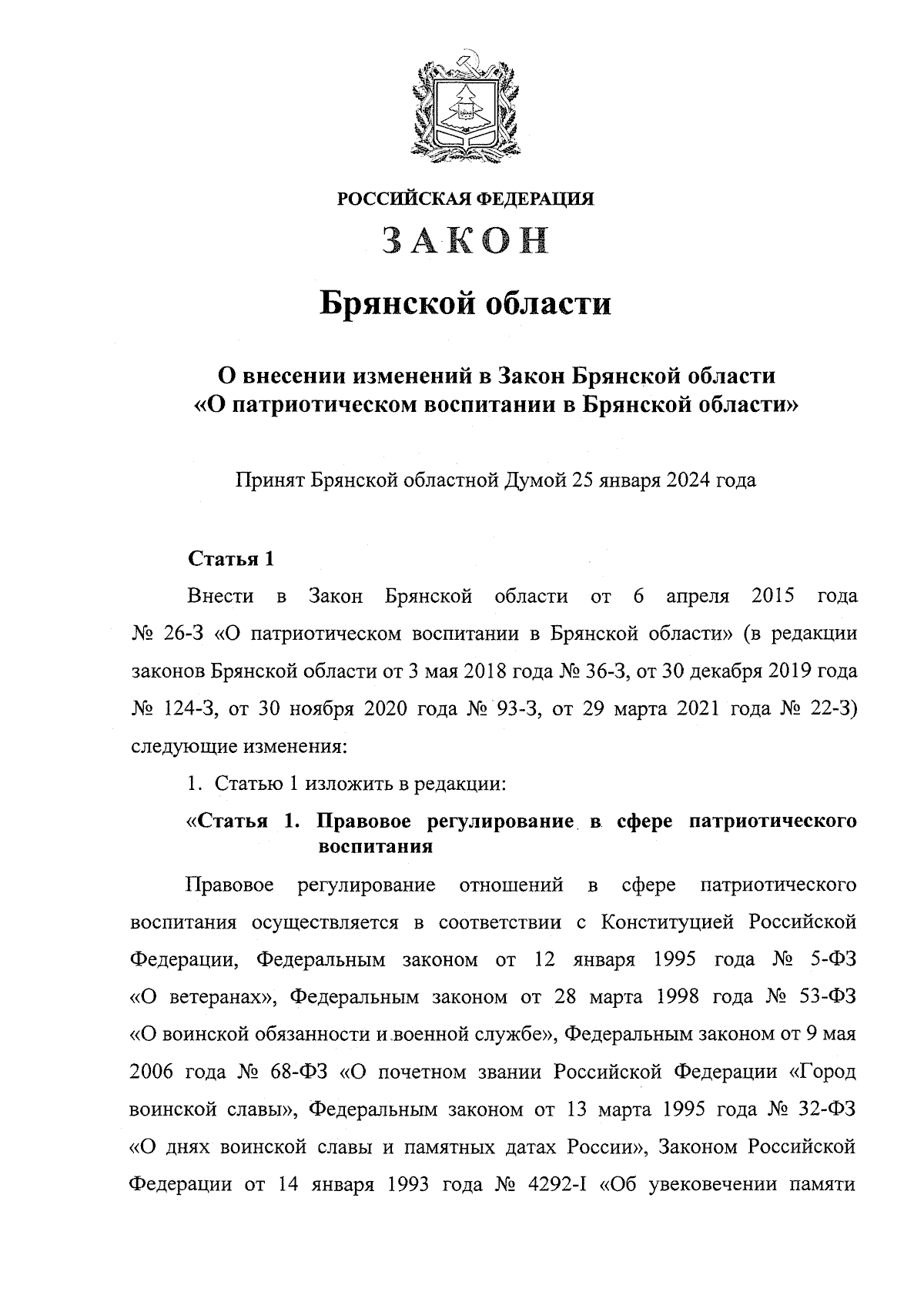 РОССИЙСКАЯ ФЕДЕРАЦИЯ

ЗАКОН

Брянской области

О внесении изменений в Закон Брянской области «О патриотическом воспитании в Брянской области»

Принят Брянской областной Думой 25 января 2024 года

Статья 1

Внести в Закон Брянской области от 6 апреля 2015 года № 26-З «О патриотическом воспитании в Брянской области» (в редакции законов Брянской области от 3 мая 2018 года № 36-З, от 30 декабря 2019 года № 124-З, от 30 ноября 2020 года № 93-З, от 29 марта 2021 года № 22-З) следующие изменения:

1. Статью 1 изложить в редакции:

«Статья 1. Правовое регулирование в сфере патриотического воспитания

Правовое регулирование отношений в сфере патриотического воспитания осуществляется в соответствии с Конституцией Российской Федерации, Федеральным законом от 12 января 1995 года № 5-ФЗ «О ветеранах», Федеральным законом от 28 марта 1998 года № 53-ФЗ «О воинской обязанности и военной службе», Федеральным законом от 9 мая 2006 года № 68-ФЗ «О почетном звании Российской Федерации «Город воинской славы», Федеральным законом от 13 марта 1995 года № 32-ФЗ «О днях воинской славы и памятных датах России», Законом Российской Федерации от 14 января 1993 года № 4292-I «Об увековечении памяти